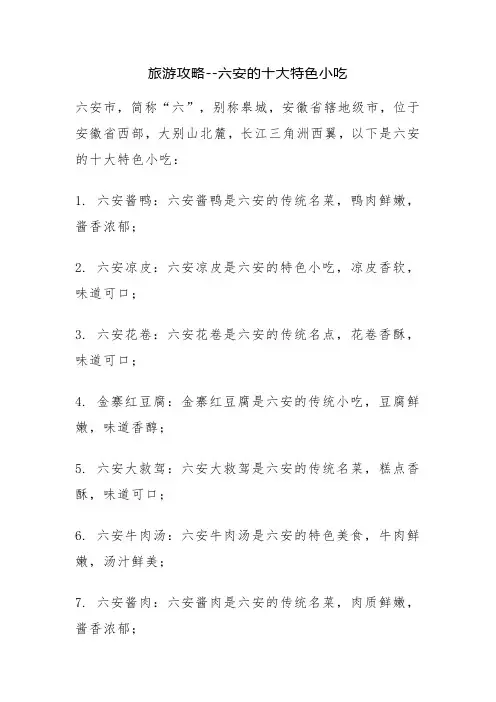 旅游攻略--六安的十大特色小吃

六安市，简称“六”，别称皋城，安徽省辖地级市，位于安徽省西部，大别山北麓，长江三角洲西翼，以下是六安的十大特色小吃：

1. 六安酱鸭：六安酱鸭是六安的传统名菜，鸭肉鲜嫩，酱香浓郁；

2. 六安凉皮：六安凉皮是六安的特色小吃，凉皮香软，味道可口；

3. 六安花卷：六安花卷是六安的传统名点，花卷香酥，味道可口；

4. 金寨红豆腐：金寨红豆腐是六安的传统小吃，豆腐鲜嫩，味道香醇；

5. 六安大救驾：六安大救驾是六安的传统名菜，糕点香酥，味道可口；

6. 六安牛肉汤：六安牛肉汤是六安的特色美食，牛肉鲜嫩，汤汁鲜美；

7. 六安酱肉：六安酱肉是六安的传统名菜，肉质鲜嫩，酱香浓郁；